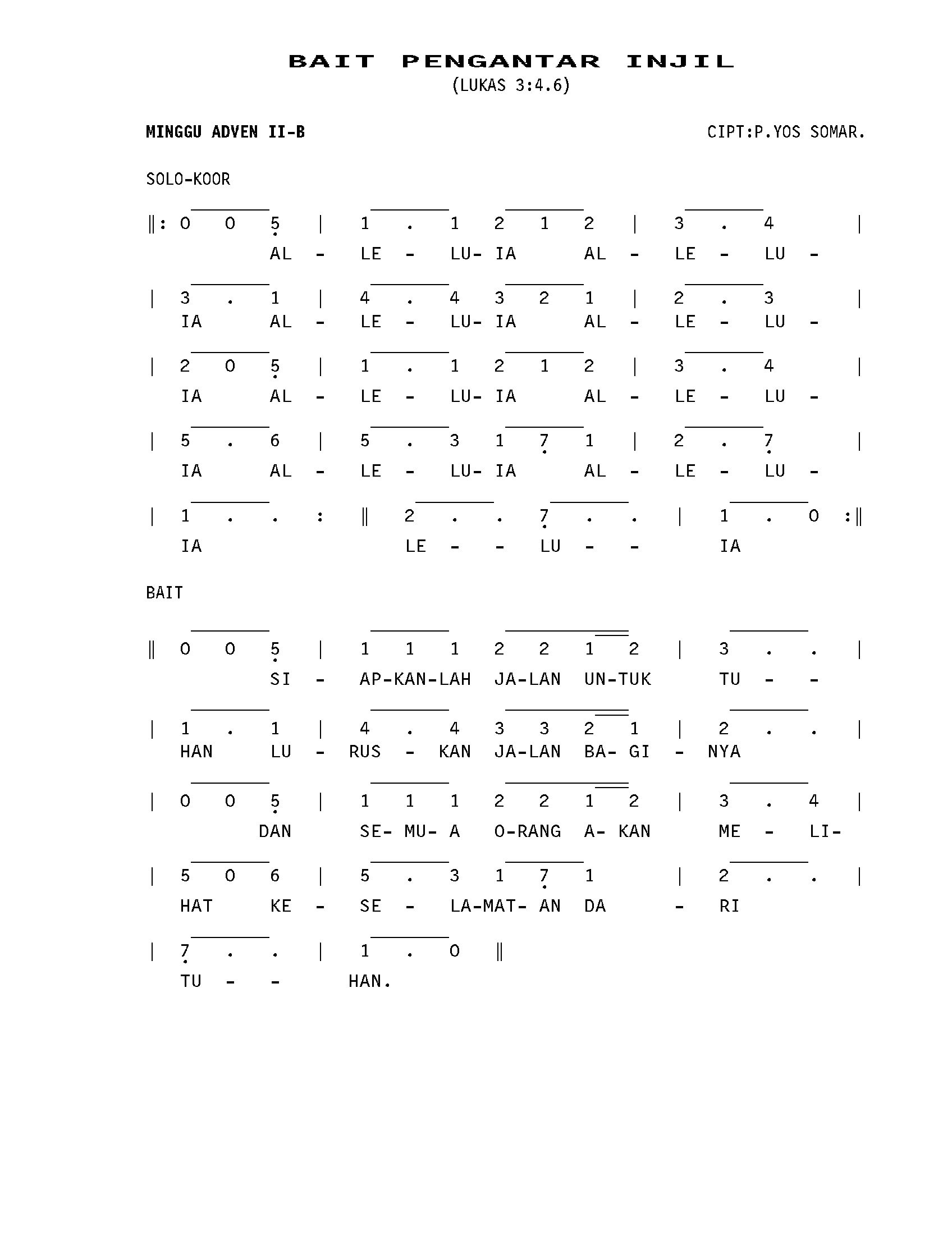 BAIT PENGANTAR INJIL
(LUKAS 3:4.6)

MINGGU ADVEN II-B

CIPT:P.YOS SOMAR.

SOLO-KOOR

‖: 0 0 5 | 1 . 1 2 1 2 | 3 . 4 |
AL - LE - LU- IA AL - LE - LU -

| 3 . 1 | 4 . 4 3 2 1 | 2 . 3 |
IA AL - LE - LU- IA AL - LE - LU -

| 2 0 5 | 1 . 1 2 1 2 | 3 . 4 |
IA AL - LE - LU- IA AL - LE - LU -

| 5 . 6 | 5 . 3 1 7 1 | 2 . 7 |
IA AL - LE - LU- IA AL - LE - LU -

| 1 . . : ‖ 2 . . 7 . . | 1 . 0 :‖
IA LE - - LU - - IA

BAIT

‖ 0 0 5 | 1 1 1 2 2 1 2 | 3 . . |
SI - AP-KAN-LAH JA-LAN UN-TUK TU - -

| 1 . 1 | 4 . 4 3 3 2 1 | 2 . . |
HAN LU - RUS - KAN JA-LAN BA- GI - NYA

| 0 0 5 | 1 1 1 2 2 1 2 | 3 . 4 |
DAN SE- MU- A O-RANG A- KAN ME - LI-

| 5 0 6 | 5 . 3 1 7 1 | 2 . . |
HAT KE - SE - LA-MAT- AN DA - RI

| 7 . . | 1 . 0 ‖
TU - - HAN.